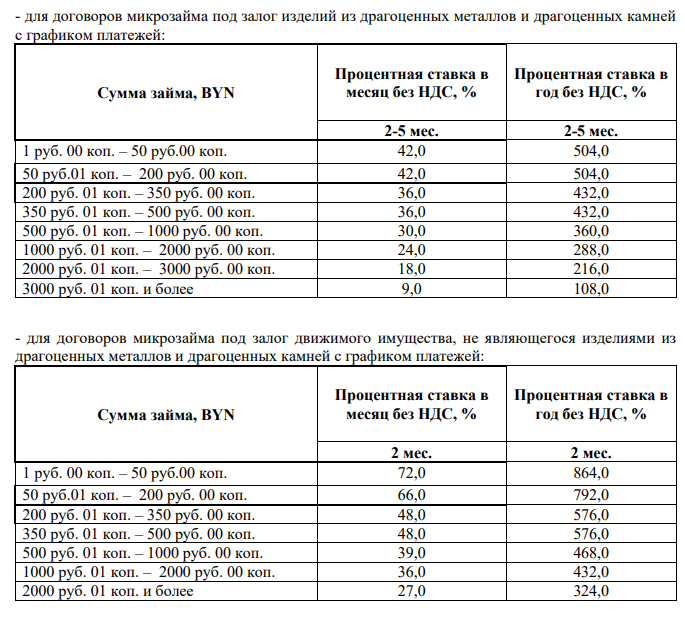 - для договоров микрозайма под залог изделий из драгоценных металлов и драгоценных камней с графиком платежей:

| Сумма займа, BYN | Процентная ставка в месяц без НДС, % | Процентная ставка в год без НДС, % |
|---|---|---|
| | 2-5 мес. | 2-5 мес. |
| 1 руб. 00 коп. – 50 руб.00 коп. | 42,0 | 504,0 |
| 50 руб.01 коп. – 200 руб. 00 коп. | 42,0 | 504,0 |
| 200 руб. 01 коп. – 350 руб. 00 коп. | 36,0 | 432,0 |
| 350 руб. 01 коп. – 500 руб. 00 коп. | 36,0 | 432,0 |
| 500 руб. 01 коп. – 1000 руб. 00 коп. | 30,0 | 360,0 |
| 1000 руб. 01 коп. – 2000 руб. 00 коп. | 24,0 | 288,0 |
| 2000 руб. 01 коп. – 3000 руб. 00 коп. | 18,0 | 216,0 |
| 3000 руб. 01 коп. и более | 9,0 | 108,0 |

- для договоров микрозайма под залог движимого имущества, не являющегося изделиями из драгоценных металлов и драгоценных камней с графиком платежей:

| Сумма займа, BYN | Процентная ставка в месяц без НДС, % | Процентная ставка в год без НДС, % |
|---|---|---|
| | 2 мес. | 2 мес. |
| 1 руб. 00 коп. – 50 руб.00 коп. | 72,0 | 864,0 |
| 50 руб.01 коп. – 200 руб. 00 коп. | 66,0 | 792,0 |
| 200 руб. 01 коп. – 350 руб. 00 коп. | 48,0 | 576,0 |
| 350 руб. 01 коп. – 500 руб. 00 коп. | 48,0 | 576,0 |
| 500 руб. 01 коп. – 1000 руб. 00 коп. | 39,0 | 468,0 |
| 1000 руб. 01 коп. – 2000 руб. 00 коп. | 36,0 | 432,0 |
| 2000 руб. 01 коп. и более | 27,0 | 324,0 |